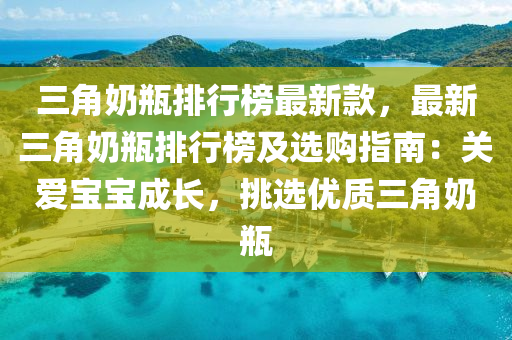 三角奶瓶排行榜最新款，最新三角奶瓶排行榜及选购指南：关爱宝宝成长，挑选优质三角奶瓶